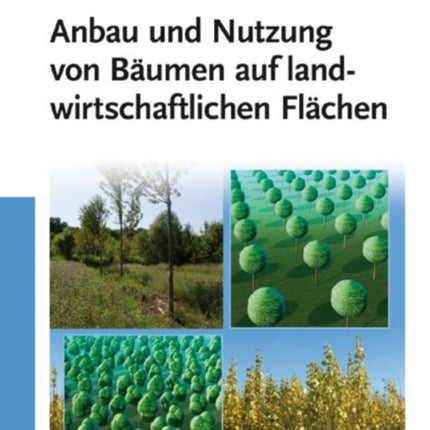 Anbau und Nutzung von Bäumen auf landwirtschaftlichen Flächen